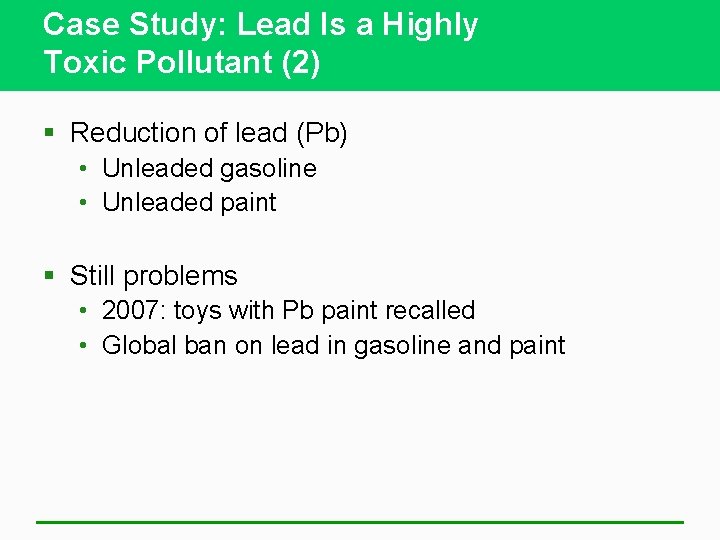 Case Study: Lead Is a Highly Toxic Pollutant (2)

▪ Reduction of lead (Pb)
• Unleaded gasoline
• Unleaded paint

▪ Still problems
• 2007: toys with Pb paint recalled
• Global ban on lead in gasoline and paint